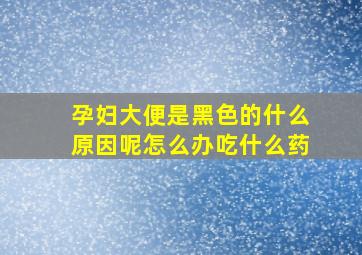 孕妇大便是黑色的什么原因呢怎么办吃什么药